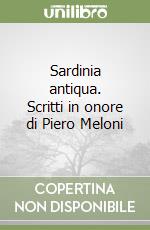 unilibro

Sardinia antiqua. Scritti in onore di Piero Meloni

COPERTINA NON DISPONIBILE